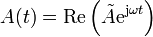 $A(t) = \mathrm{Re}\left(\tilde{A}\mathrm{e}^{\mathrm{j}\omega t}\right)$